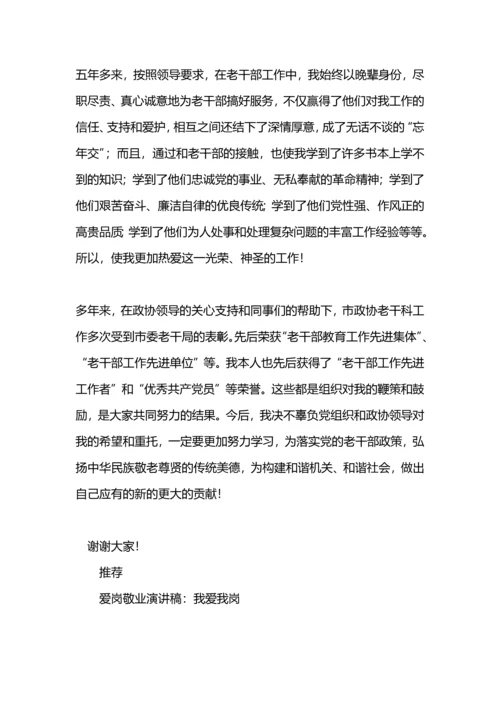 五年多来，按照领导要求，在老干部工作中，我始终以晚辈身份，尽职尽责、真心诚意地为老干部搞好服务，不仅赢得了他们对我工作的信任、支持和爱护，相互之间还结下了深情厚意，成了无话不谈的“忘年交”；而且，通过和老干部的接触，也使我学到了许多书本上学不到的知识；学到了他们忠诚党的事业、无私奉献的革命精神；学到了他们艰苦奋斗、廉洁自律的优良传统；学到了他们党性强、作风正的高贵品质；学到了他们为人处事和处理复杂问题的丰富工作经验等等。所以，使我更加热爱这一光荣、神圣的工作！

多年来，在政协领导的关心支持和同事们的帮助下，市政协老干科工作多次受到市委老干局的表彰。先后荣获“老干部教育工作先进集体”、“老干部工作先进单位”等。我本人也先后获得了“老干部工作先进工作者”和“优秀共产党员”等荣誉。这些都是组织对我的鞭策和鼓励，是大家共同努力的结果。今后，我决不辜负党组织和政协领导对我的希望和重托，一定要更加努力学习，为落实党的老干部政策，弘扬中华民族敬老尊贤的传统美德，为构建和谐机关、和谐社会，做出自己应有的新的更大的贡献！

谢谢大家！

推荐

爱岗敬业演讲稿：我爱我岗